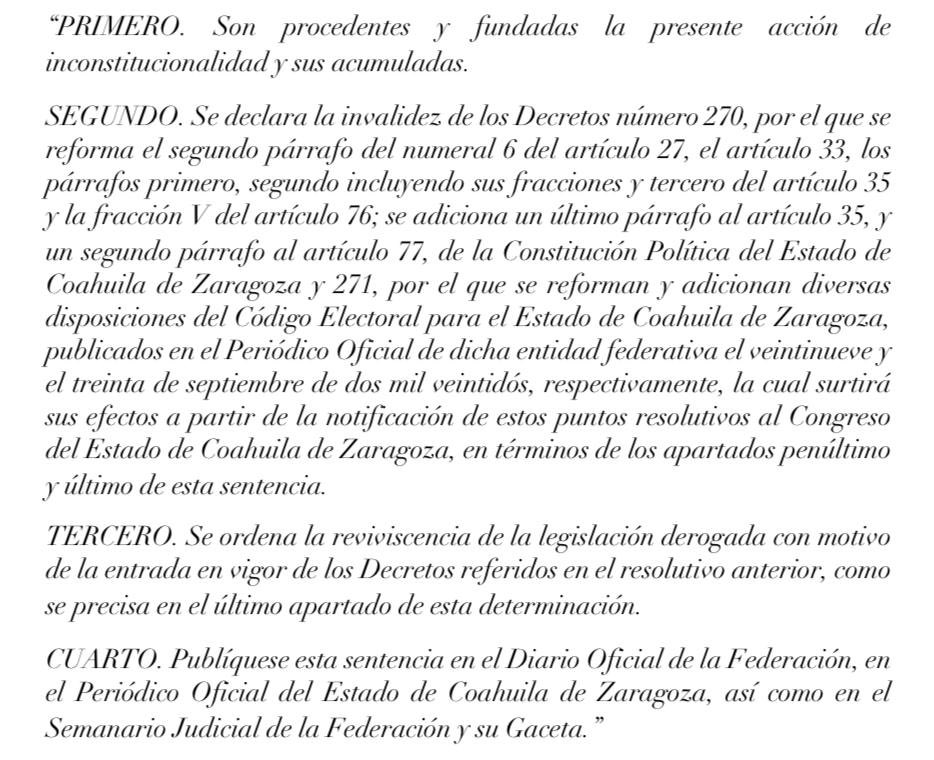 "PRIMERO. Son procedentes y fundadas la presente acción de inconstitucionalidad y sus acumuladas.

SEGUNDO. Se declara la invalidez de los Decretos número 270, por el que se reforma el segundo párrafo del numeral 6 del artículo 27, el artículo 33, los párrafos primero, segundo incluyendo sus fracciones y tercero del artículo 35 y la fracción V del artículo 76; se adiciona un último párrafo al artículo 35, y un segundo párrafo al artículo 77, de la Constitución Política del Estado de Coahuila de Zaragoza y 271, por el que se reforman y adicionan diversas disposiciones del Código Electoral para el Estado de Coahuila de Zaragoza, publicados en el Periódico Oficial de dicha entidad federativa el veintinueve y el treinta de septiembre de dos mil veintidós, respectivamente, la cual surtirá sus efectos a partir de la notificación de estos puntos resolutivos al Congreso del Estado de Coahuila de Zaragoza, en términos de los apartados penúltimo y último de esta sentencia.

TERCERO. Se ordena la reviviscencia de la legislación derogada con motivo de la entrada en vigor de los Decretos referidos en el resolutivo anterior, como se precisa en el último apartado de esta determinación.

CUARTO. Publíquese esta sentencia en el Diario Oficial de la Federación, en el Periódico Oficial del Estado de Coahuila de Zaragoza, así como en el Semanario Judicial de la Federación y su Gaceta."